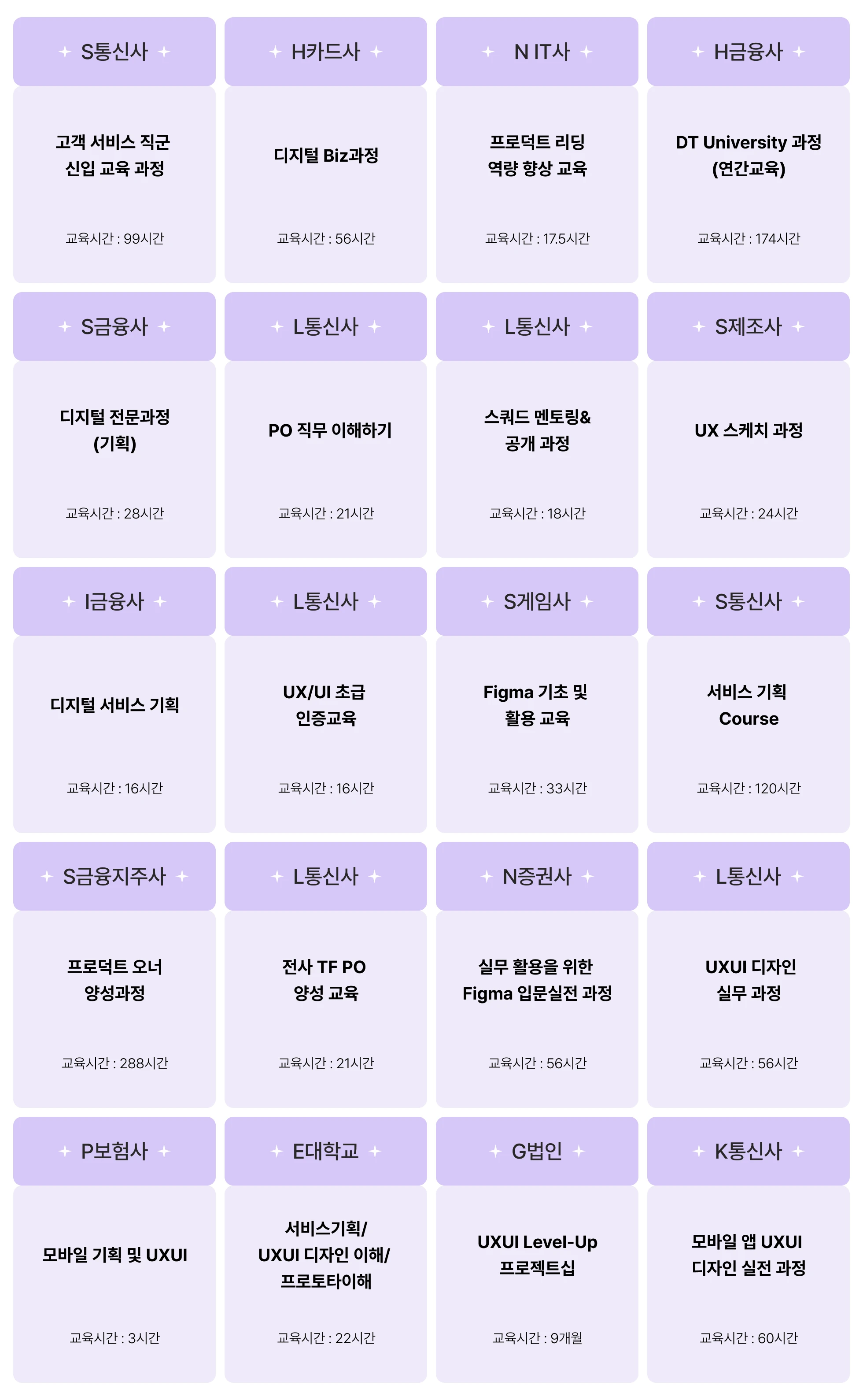 S통신사

고객 서비스 직군 신입 교육 과정

교육시간 : 99시간

H카드사

디지털 Biz과정

교육시간 : 56시간

N IT사

프로덕트 리딩 역량 향상 교육

교육시간 : 17.5시간

H금융사

DT University 과정 (연간교육)

교육시간 : 174시간

S금융사

디지털 전문과정 (기획)

교육시간 : 28시간

L통신사

PO 직무 이해하기

교육시간 : 21시간

L통신사

스쿼드 멘토링& 공개 과정

교육시간 : 18시간

S제조사

UX 스케치 과정

교육시간 : 24시간

I금융사

디지털 서비스 기획

교육시간 : 16시간

L통신사

UX/UI 초급 인증교육

교육시간 : 16시간

S게임사

Figma 기초 및 활용 교육

교육시간 : 33시간

S통신사

서비스 기획 Course

교육시간 : 120시간

S금융지주사

프로덕트 오너 양성과정

교육시간 : 288시간

L통신사

전사 TF PO 양성 교육

교육시간 : 21시간

N증권사

실무 활용을 위한 Figma 입문실전 과정

교육시간 : 56시간

L통신사

UXUI 디자인 실무 과정

교육시간 : 56시간

P보험사

모바일 기획 및 UXUI

교육시간 : 3시간

E대학교

서비스기획/ UXUI 디자인 이해/ 프로토타이해

교육시간 : 22시간

G법인

UXUI Level-Up 프로젝트십

교육시간 : 9개월

K통신사

모바일 앱 UXUI 디자인 실전 과정

교육시간 : 60시간